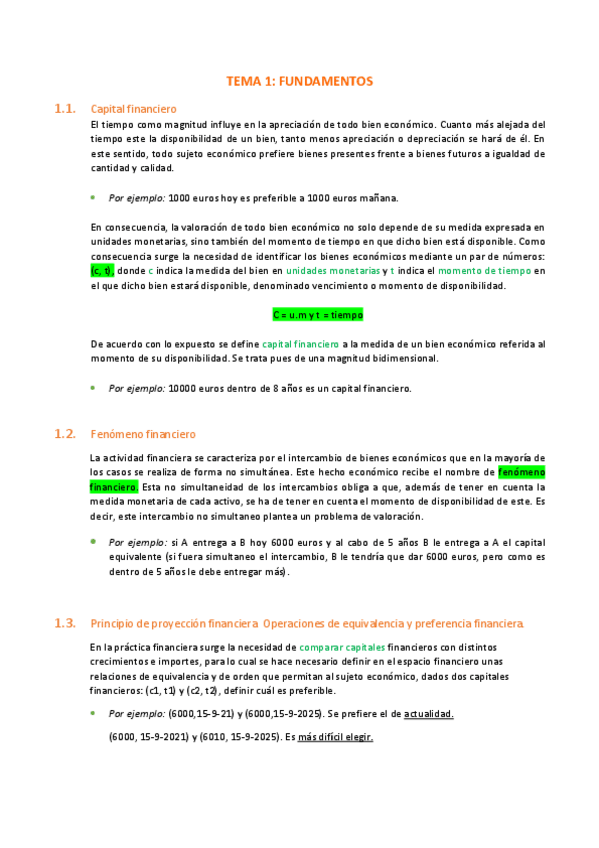 TEMA 1: FUNDAMENTOS

1.1. Capital financiero

El tiempo como magnitud influye en la apreciación de todo bien económico. Cuanto más alejada del tiempo este la disponibilidad de un bien, tanto menos apreciación o depreciación se hará de él. En este sentido, todo sujeto económico prefiere bienes presentes frente a bienes futuros a igualdad de cantidad y calidad.

• Por ejemplo: 1000 euros hoy es preferible a 1000 euros mañana.

En consecuencia, la valoración de todo bien económico no solo depende de su medida expresada en unidades monetarias, sino también del momento de tiempo en que dicho bien está disponible. Como consecuencia surge la necesidad de identificar los bienes económicos mediante un par de números: (c, t), donde c indica la medida del bien en unidades monetarias y t indica el momento de tiempo en el que dicho bien estará disponible, denominado vencimiento o momento de disponibilidad.

C = u.m y t = tiempo

De acuerdo con lo expuesto se define capital financiero a la medida de un bien económico referida al momento de su disponibilidad. Se trata pues de una magnitud bidimensional.

• Por ejemplo: 10000 euros dentro de 8 años es un capital financiero.

1.2. Fenómeno financiero

La actividad financiera se caracteriza por el intercambio de bienes económicos que en la mayoría de los casos se realiza de forma no simultánea. Este hecho económico recibe el nombre de fenómeno financiero. Esta no simultaneidad de los intercambios obliga a que, además de tener en cuenta la medida monetaria de cada activo, se ha de tener en cuenta el momento de disponibilidad de este. Es decir, este intercambio no simultaneo plantea un problema de valoración.

• Por ejemplo: si A entrega a B hoy 6000 euros y al cabo de 5 años B le entrega a A el capital equivalente (si fuera simultaneo el intercambio, B le tendría que dar 6000 euros, pero como es dentro de 5 años le debe entregar más).

1.3. Principio de proyección financiera. Operaciones de equivalencia y preferencia financiera.

En la práctica financiera surge la necesidad de comparar capitales financieros con distintos crecimientos e importes, para lo cual se hace necesario definir en el espacio financiero unas relaciones de equivalencia y de orden que permitan al sujeto económico, dados dos capitales financieros: (c1, t1) y (c2, t2), definir cuál es preferible.

• Por ejemplo: (6000,15-9-21) y (6000,15-9-2025). Se prefiere el de actualidad.

(6000, 15-9-2021) y (6010, 15-9-2025). Es más difícil elegir.